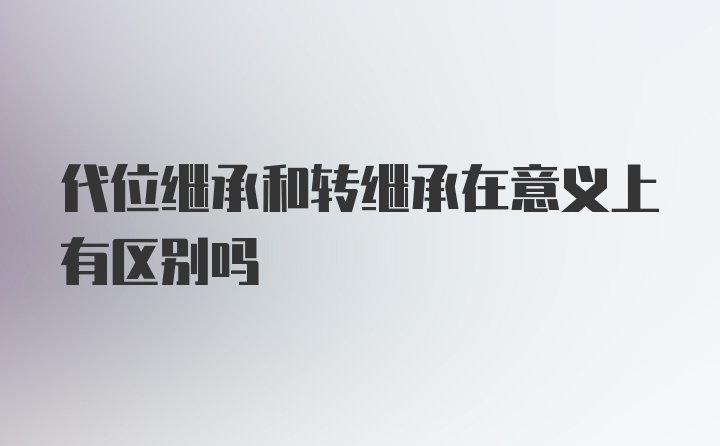 代位继承和转继承在意义上有区别吗